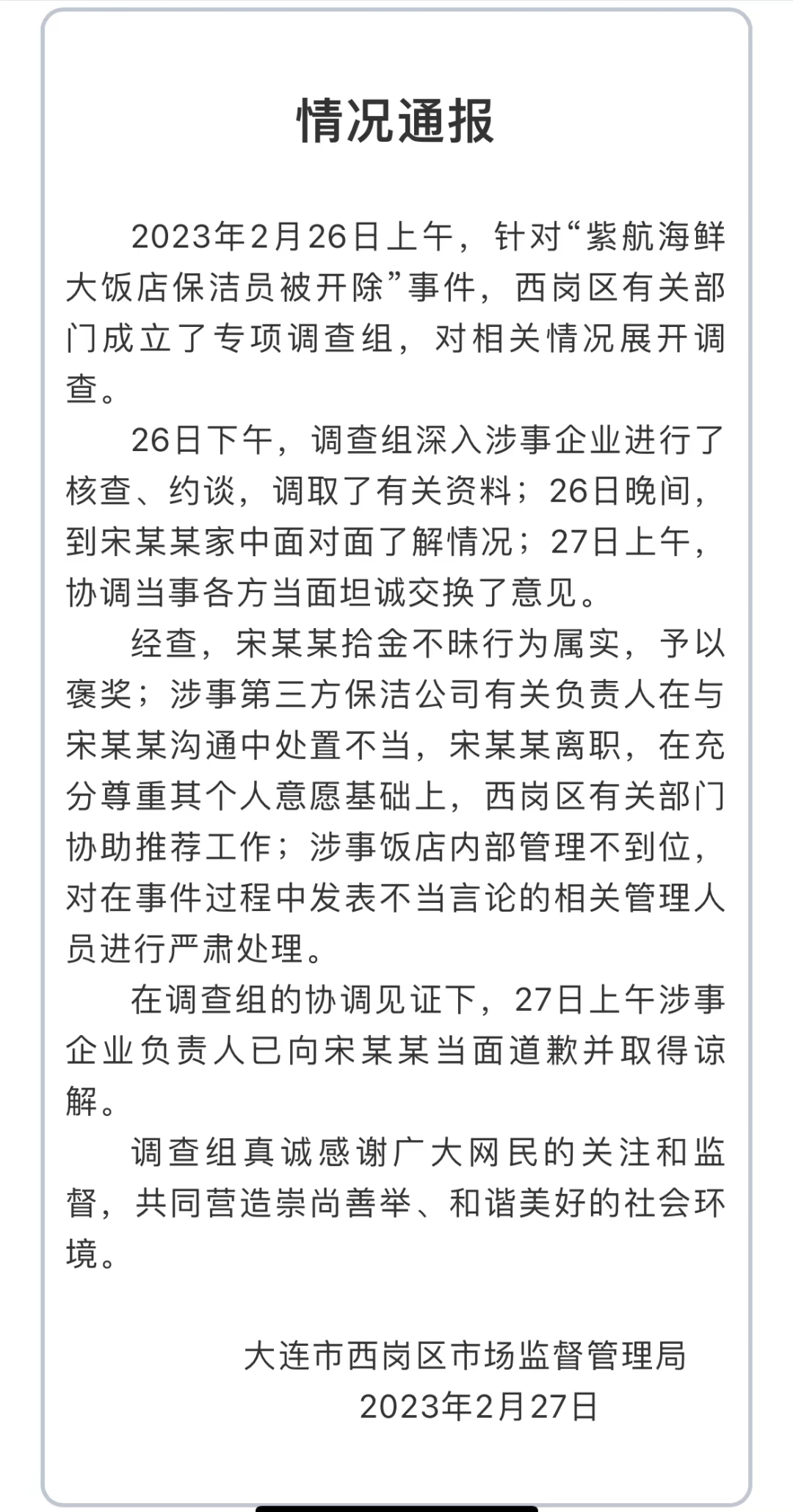 情况通报

2023年2月26日上午，针对“紫航海鲜大饭店保洁员被开除”事件，西岗区有关部门成立了专项调查组，对相关情况展开调查。

26日下午，调查组深入涉事企业进行了核查、约谈，调取了有关资料；26日晚间，到宋某某家中面对面了解情况；27日上午，协调当事各方当面坦诚交换了意见。

经查，宋某某拾金不昧行为属实，予以褒奖；涉事第三方保洁公司有关负责人在与宋某某沟通中处置不当，宋某某离职，在充分尊重其个人意愿基础上，西岗区有关部门协助推荐工作；涉事饭店内部管理不到位，对在事件过程中发表不当言论的相关管理人员进行严肃处理。

在调查组的协调见证下，27日上午涉事企业负责人已向宋某某当面道歉并取得谅解。

调查组真诚感谢广大网民的关注和监督，共同营造崇尚善举、和谐美好的社会环境。

大连市西岗区市场监督管理局
2023年2月27日